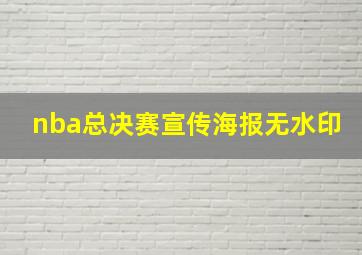 nba总决赛宣传海报无水印